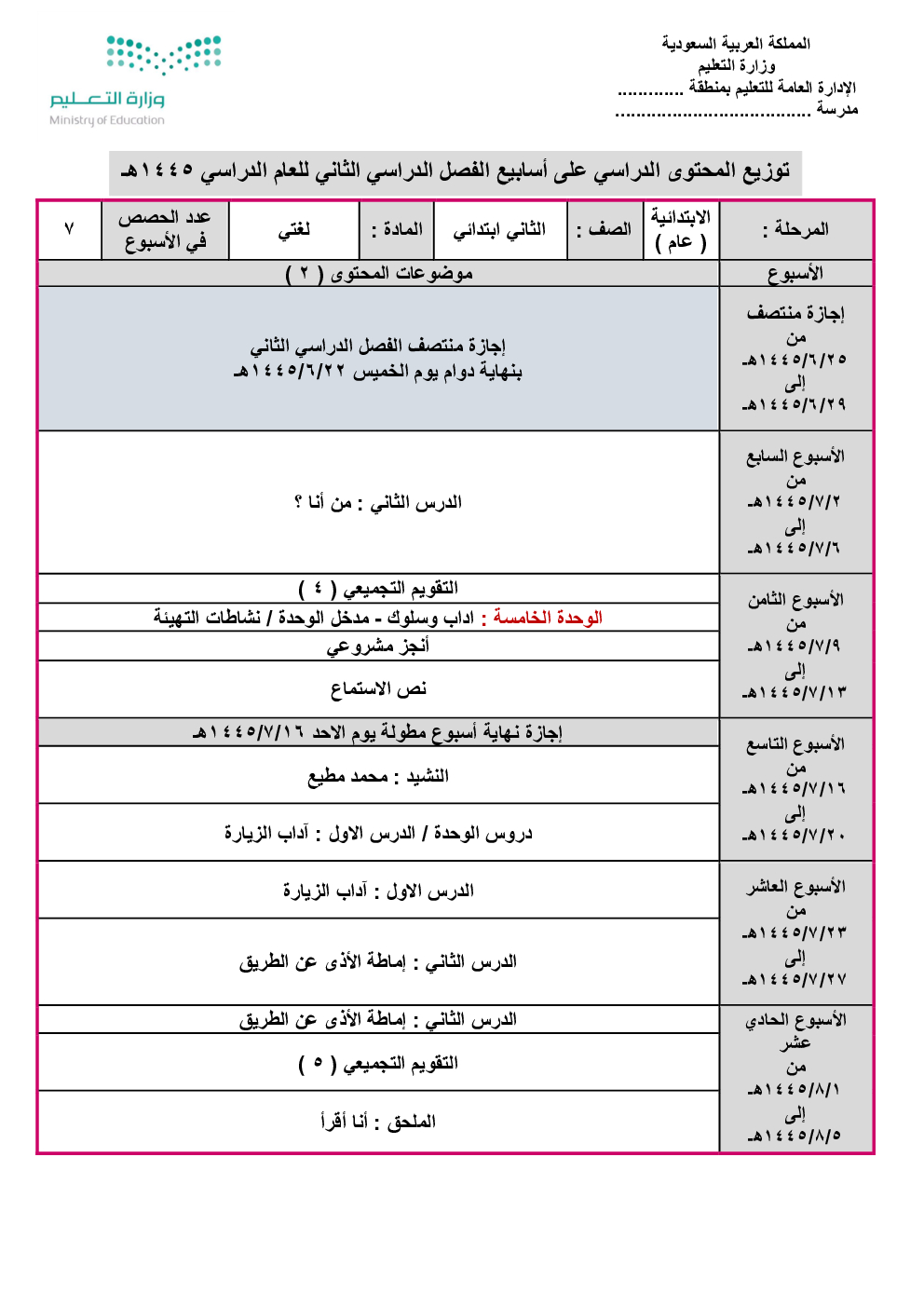 المملكة العربية السعودية
وزارة التعليم
الإدارة العامة للتعليم بمنطقة .............
مدرسة ......................................

وزارة التعليم
Ministry of Education

توزيع المحتوى الدراسي على أسابيع الفصل الدراسي الثاني للعام الدراسي ١٤٤٥هـ

| المرحلة : | الابتدائية ( عام ) | الصف : | الثاني ابتدائي | المادة : | لغتي | عدد الحصص في الأسبوع | ٧ |
|---|---|---|---|---|---|---|---|

| الأسبوع | موضوعات المحتوى ( ٢ ) |
|---|---|
| إجازة منتصف من ١٤٤٥/٦/٢٥هـ إلى ١٤٤٥/٦/٢٩هـ | إجازة منتصف الفصل الدراسي الثاني بنهاية دوام يوم الخميس ١٤٤٥/٦/٢٢هـ |
| الأسبوع السابع من ١٤٤٥/٧/٢هـ إلى ١٤٤٥/٧/٦هـ | الدرس الثاني : من أنا ؟ |
| الأسبوع الثامن من ١٤٤٥/٧/٩هـ إلى ١٤٤٥/٧/١٣هـ | التقويم التجميعي ( ٤ ) |
| | الوحدة الخامسة : اداب وسلوك - مدخل الوحدة / نشاطات التهيئة |
| | أنجز مشروعي |
| | نص الاستماع |
| الأسبوع التاسع من ١٤٤٥/٧/١٦هـ إلى ١٤٤٥/٧/٢٠هـ | إجازة نهاية أسبوع مطولة يوم الاحد ١٤٤٥/٧/١٦هـ |
| | النشيد : محمد مطيع |
| | دروس الوحدة / الدرس الاول : آداب الزيارة |
| الأسبوع العاشر من ١٤٤٥/٧/٢٣هـ إلى ١٤٤٥/٧/٢٧هـ | الدرس الاول : آداب الزيارة |
| | الدرس الثاني : إماطة الأذى عن الطريق |
| الأسبوع الحادي عشر من ١٤٤٥/٨/١هـ إلى ١٤٤٥/٨/٥هـ | الدرس الثاني : إماطة الأذى عن الطريق |
| | التقويم التجميعي ( ٥ ) |
| | الملحق : أنا أقرأ |